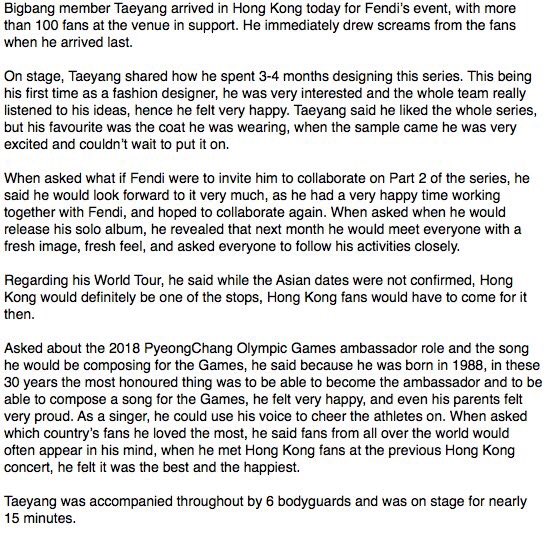 Bigbang member Taeyang arrived in Hong Kong today for Fendi's event, with more than 100 fans at the venue in support. He immediately drew screams from the fans when he arrived last.

On stage, Taeyang shared how he spent 3-4 months designing this series. This being his first time as a fashion designer, he was very interested and the whole team really listened to his ideas, hence he felt very happy. Taeyang said he liked the whole series, but his favourite was the coat he was wearing, when the sample came he was very excited and couldn't wait to put it on.

When asked what if Fendi were to invite him to collaborate on Part 2 of the series, he said he would look forward to it very much, as he had a very happy time working together with Fendi, and hoped to collaborate again. When asked when he would release his solo album, he revealed that next month he would meet everyone with a fresh image, fresh feel, and asked everyone to follow his activities closely.

Regarding his World Tour, he said while the Asian dates were not confirmed, Hong Kong would definitely be one of the stops, Hong Kong fans would have to come for it then.

Asked about the 2018 PyeongChang Olympic Games ambassador role and the song he would be composing for the Games, he said because he was born in 1988, in these 30 years the most honoured thing was to be able to become the ambassador and to be able to compose a song for the Games, he felt very happy, and even his parents felt very proud. As a singer, he could use his voice to cheer the athletes on. When asked which country's fans he loved the most, he said fans from all over the world would often appear in his mind, when he met Hong Kong fans at the previous Hong Kong concert, he felt it was the best and the happiest.

Taeyang was accompanied throughout by 6 bodyguards and was on stage for nearly 15 minutes.